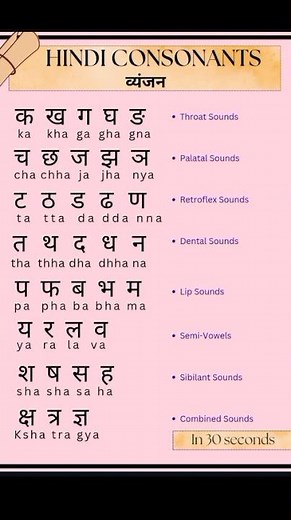 HINDI CONSONANTS
व्यंजन

क ख ग घ ङ
ka kha ga gha gna

• Throat Sounds

च छ ज झ ञ
cha chha ja jha nya

• Palatal Sounds

ट ठ ड ढ ण
ta tta da dda nna

• Retroflex Sounds

त थ द ध न
tha thha dha dhha na

• Dental Sounds

प फ ब भ म
pa pha ba bha ma

• Lip Sounds

य र ल व
ya ra la va

• Semi-Vowels

श ष स ह
sha sha sa ha

• Sibilant Sounds

क्ष त्र ज्ञ
Ksha tra gya

• Combined Sounds

In 30 seconds